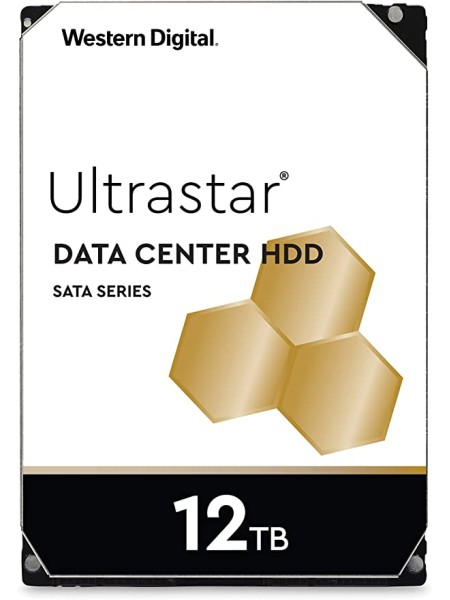 Western Digital.

Ultrastar®

DATA CENTER HDD

SATA SERIES

12TB